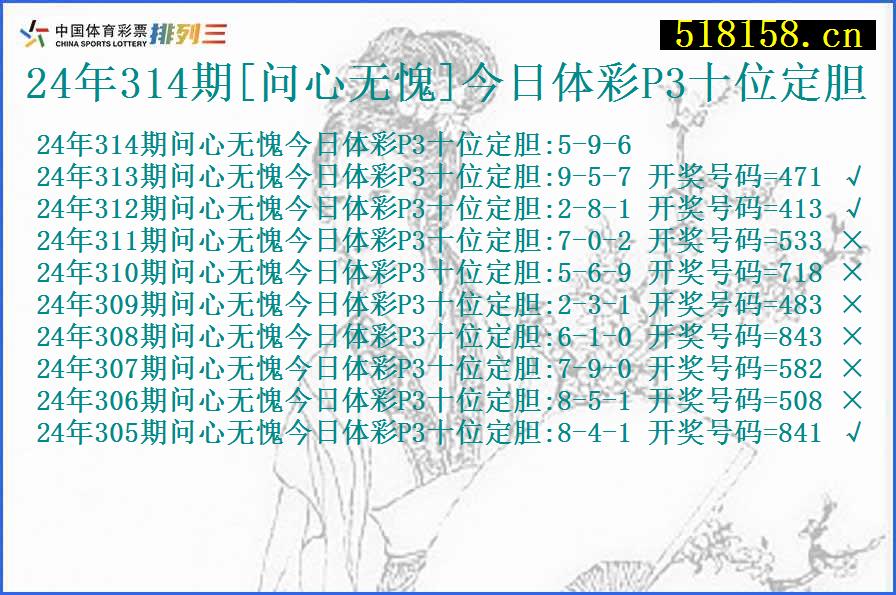 中国体育彩票 CHINA SPORTS LOTTERY 排列三

518158.cn

24年314期[问心无愧]今日体彩P3十位定胆

24年314期问心无愧今日体彩P3十位定胆:5-9-6
24年313期问心无愧今日体彩P3十位定胆:9-5-7 开奖号码=471 √
24年312期问心无愧今日体彩P3十位定胆:2-8-1 开奖号码=413 √
24年311期问心无愧今日体彩P3十位定胆:7-0-2 开奖号码=533 ×
24年310期问心无愧今日体彩P3十位定胆:5-6-9 开奖号码=718 ×
24年309期问心无愧今日体彩P3十位定胆:2-3-1 开奖号码=483 ×
24年308期问心无愧今日体彩P3十位定胆:6-1-0 开奖号码=843 ×
24年307期问心无愧今日体彩P3十位定胆:7-9-0 开奖号码=582 ×
24年306期问心无愧今日体彩P3十位定胆:8-5-1 开奖号码=508 ×
24年305期问心无愧今日体彩P3十位定胆:8-4-1 开奖号码=841 √